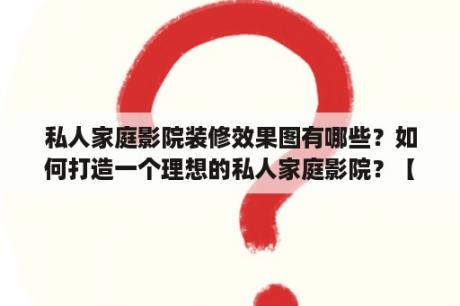 私人家庭影院装修效果图有哪些？如何打造一个理想的私人家庭影院？【